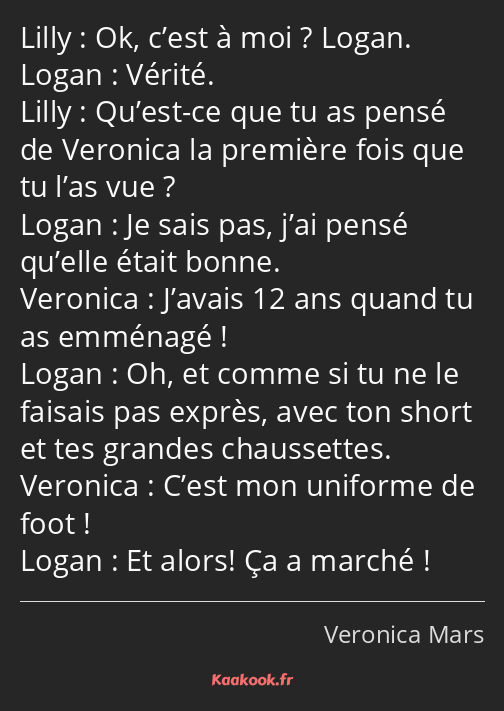 Lilly : Ok, c’est à moi ? Logan.
Logan : Vérité.
Lilly : Qu’est-ce que tu as pensé de Veronica la première fois que tu l’as vue ?
Logan : Je sais pas, j’ai pensé qu’elle était bonne.
Veronica : J’avais 12 ans quand tu as emménagé !
Logan : Oh, et comme si tu ne le faisais pas exprès, avec ton short et tes grandes chaussettes.
Veronica : C’est mon uniforme de foot !
Logan : Et alors! Ça a marché !

Veronica Mars

Kaakook.fr